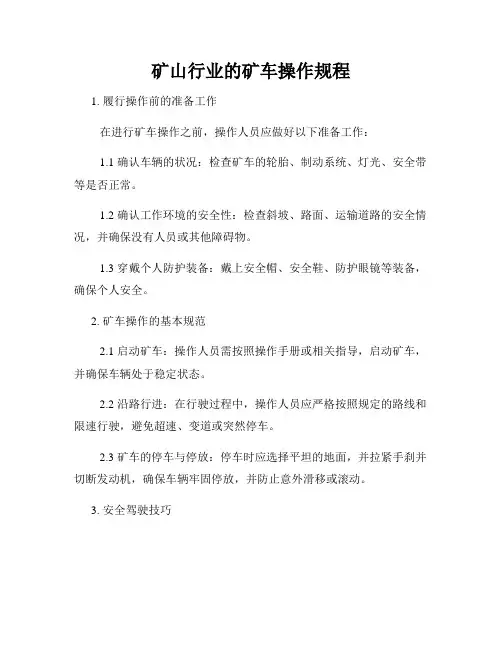 矿山行业的矿车操作规程

1. 履行操作前的准备工作

在进行矿车操作之前，操作人员应做好以下准备工作：

1.1 确认车辆的状况：检查矿车的轮胎、制动系统、灯光、安全带等是否正常。

1.2 确认工作环境的安全性：检查斜坡、路面、运输道路的安全情况，并确保没有人员或其他障碍物。

1.3 穿戴个人防护装备：戴上安全帽、安全鞋、防护眼镜等装备，确保个人安全。

2. 矿车操作的基本规范

2.1 启动矿车：操作人员需按照操作手册或相关指导，启动矿车，并确保车辆处于稳定状态。

2.2 沿路行进：在行驶过程中，操作人员应严格按照规定的路线和限速行驶，避免超速、变道或突然停车。

2.3 矿车的停车与停放：停车时应选择平坦的地面，并拉紧手刹并切断发动机，确保车辆牢固停放，并防止意外滑移或滚动。

3. 安全驾驶技巧